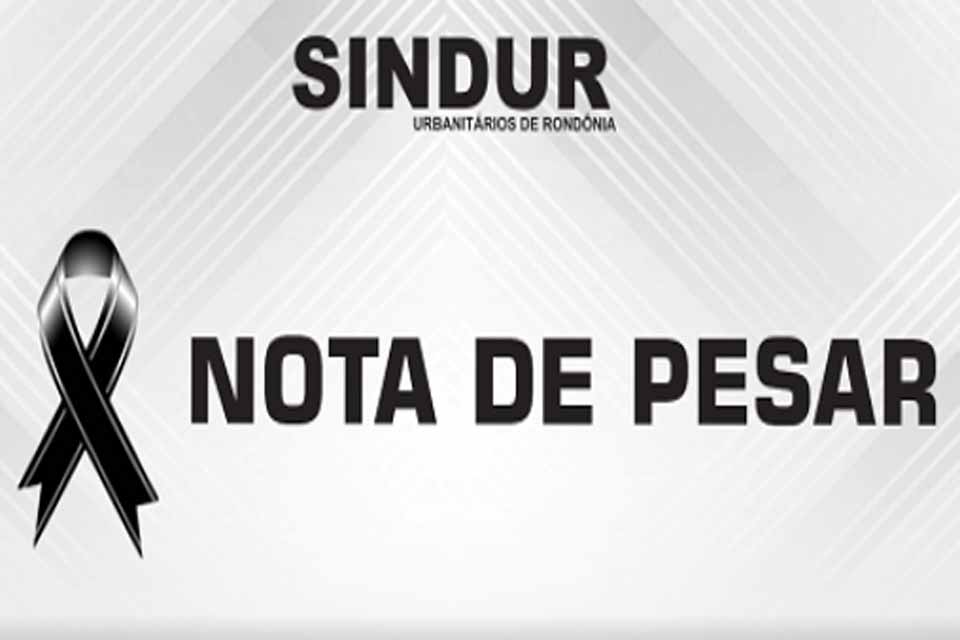 SINDUR
URBANITÁRIOS DE RONDÔNIA

NOTA DE PESAR